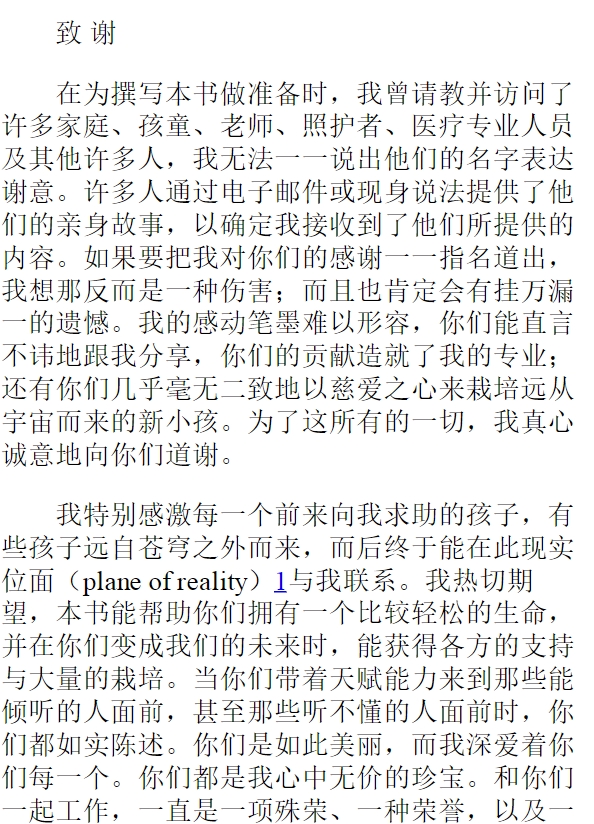 致 谢

在为撰写本书做准备时，我曾请教并访问了许多家庭、孩童、老师、照护者、医疗专业人员及其他许多人，我无法一一说出他们的名字表达谢意。许多人通过电子邮件或现身说法提供了他们的亲身故事，以确定我接收到了他们所提供的内容。如果要把我对你们的感谢一一指名道出，我想那反而是一种伤害；而且也肯定会有挂万漏一的遗憾。我的感动笔墨难以形容，你们能直言不讳地跟我分享，你们的贡献造就了我的专业；还有你们几乎毫无二致地以慈爱之心来栽培远从宇宙而来的新小孩。为了这所有的一切，我真心诚意地向你们道谢。

我特别感激每一个前来向我求助的孩子，有些孩子远自苍穹之外而来，而后终于能在此现实位面（plane of reality）1与我联系。我热切期望，本书能帮助你们拥有一个比较轻松的生命，并在你们变成我们的未来时，能获得各方的支持与大量的栽培。当你们带着天赋能力来到那些能倾听的人面前，甚至那些听不懂的人面前时，你们都如实陈述。你们是如此美丽，而我深爱着你们每一个。你们都是我心中无价的珍宝。和你们一起工作，一直是一项殊荣、一种荣誉，以及一